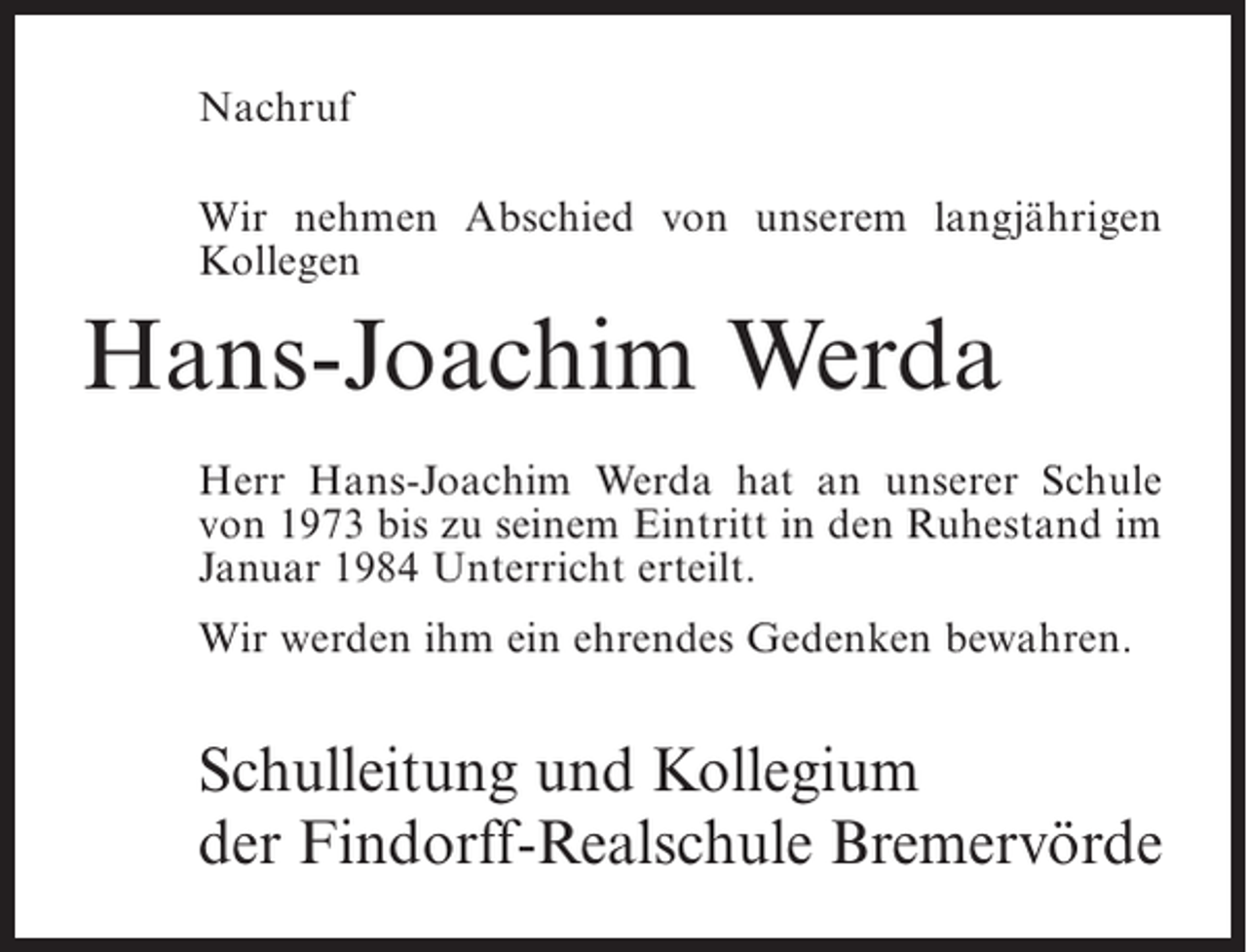 Nachruf

Wir nehmen Abschied von unserem langjährigen Kollegen

Hans-Joachim Werda

Herr Hans-Joachim Werda hat an unserer Schule von 1973 bis zu seinem Eintritt in den Ruhestand im Januar 1984 Unterricht erteilt.

Wir werden ihm ein ehrendes Gedenken bewahren.

Schulleitung und Kollegium
der Findorff-Realschule Bremervörde